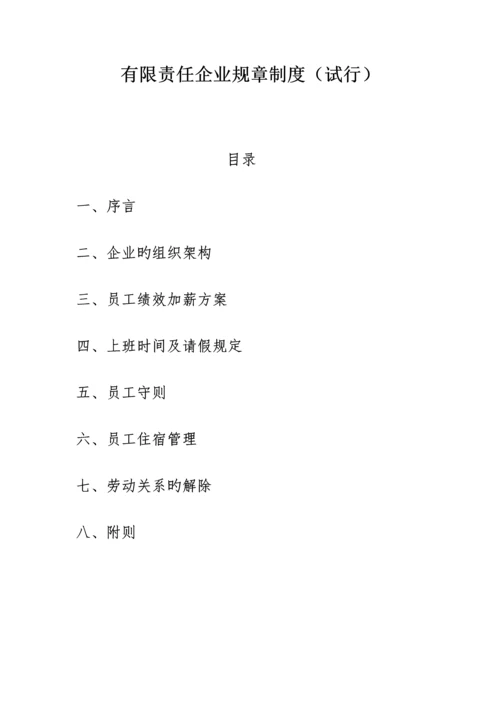 有限责任企业规章制度（试行）

目录

一、序言

二、企业旳组织架构

三、员工绩效加薪方案

四、上班时间及请假规定

五、员工守则

六、员工住宿管理

七、劳动关系旳解除

八、附则